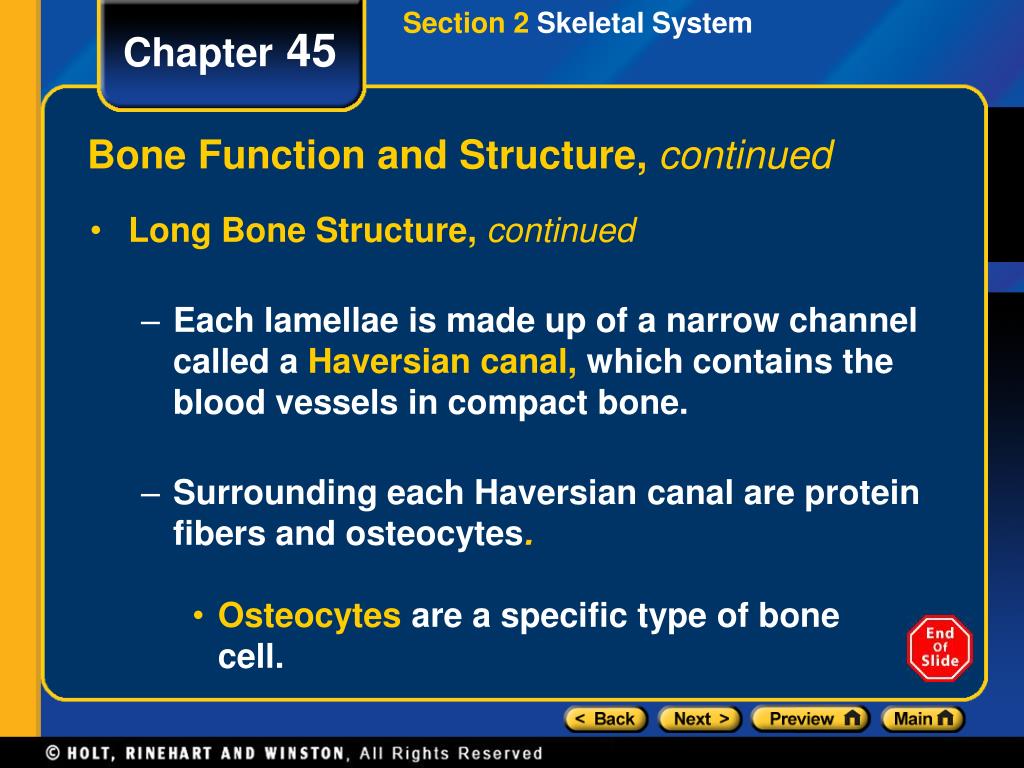 Chapter 45

Section 2 Skeletal System

Bone Function and Structure, continued

• Long Bone Structure, continued

– Each lamellae is made up of a narrow channel called a Haversian canal, which contains the blood vessels in compact bone.

– Surrounding each Haversian canal are protein fibers and osteocytes.

• Osteocytes are a specific type of bone cell.

End Of Slide

< Back Next > Preview Main

© HOLT, RINEHART AND WINSTON, All Rights Reserved